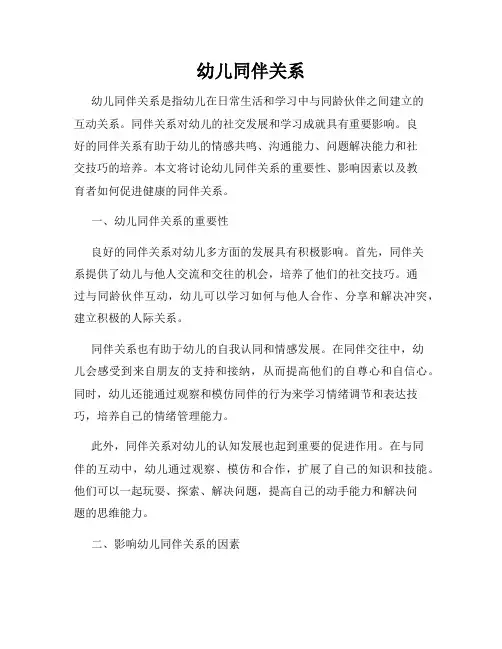 幼儿同伴关系

幼儿同伴关系是指幼儿在日常生活和学习中与同龄伙伴之间建立的互动关系。同伴关系对幼儿的社交发展和学习成就具有重要影响。良好的同伴关系有助于幼儿的情感共鸣、沟通能力、问题解决能力和社交技巧的培养。本文将讨论幼儿同伴关系的重要性、影响因素以及教育者如何促进健康的同伴关系。

一、幼儿同伴关系的重要性

良好的同伴关系对幼儿多方面的发展具有积极影响。首先，同伴关系提供了幼儿与他人交流和交往的机会，培养了他们的社交技巧。通过与同龄伙伴互动，幼儿可以学习如何与他人合作、分享和解决冲突，建立积极的人际关系。

同伴关系也有助于幼儿的自我认同和情感发展。在同伴交往中，幼儿会感受到来自朋友的支持和接纳，从而提高他们的自尊心和自信心。同时，幼儿还能通过观察和模仿同伴的行为来学习情绪调节和表达技巧，培养自己的情绪管理能力。

此外，同伴关系对幼儿的认知发展也起到重要的促进作用。在与同伴的互动中，幼儿通过观察、模仿和合作，扩展了自己的知识和技能。他们可以一起玩耍、探索、解决问题，提高自己的动手能力和解决问题的思维能力。

二、影响幼儿同伴关系的因素